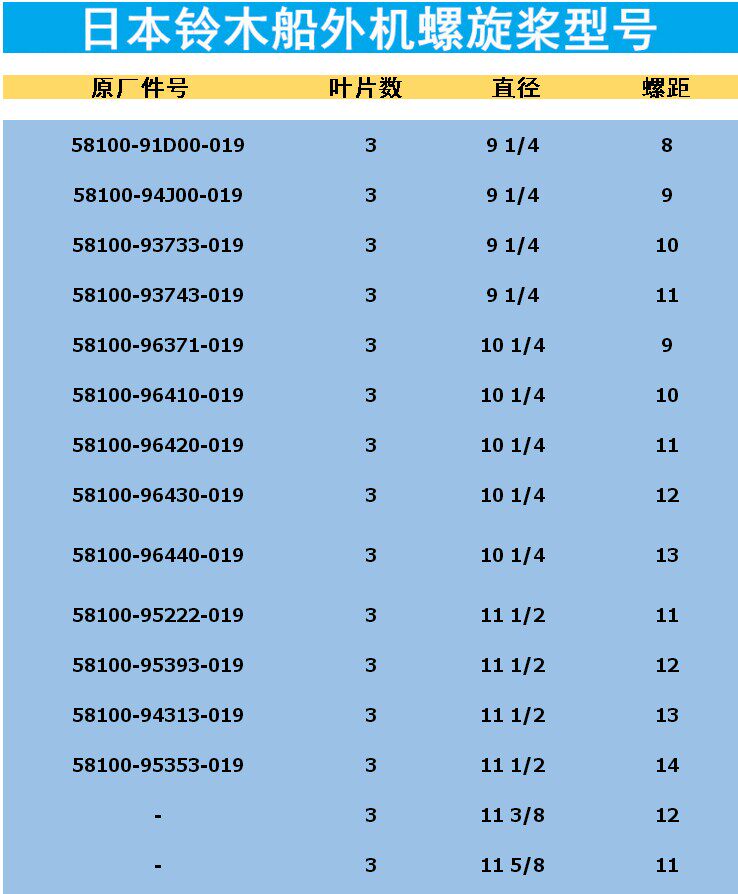 日本铃木船外机螺旋桨型号

| 原厂件号 | 叶片数 | 直径 | 螺距 |
|---|---|---|---|
| 58100-91D00-019 | 3 | 9 1/4 | 8 |
| 58100-94J00-019 | 3 | 9 1/4 | 9 |
| 58100-93733-019 | 3 | 9 1/4 | 10 |
| 58100-93743-019 | 3 | 9 1/4 | 11 |
| 58100-96371-019 | 3 | 10 1/4 | 9 |
| 58100-96410-019 | 3 | 10 1/4 | 10 |
| 58100-96420-019 | 3 | 10 1/4 | 11 |
| 58100-96430-019 | 3 | 10 1/4 | 12 |
| 58100-96440-019 | 3 | 10 1/4 | 13 |
| 58100-95222-019 | 3 | 11 1/2 | 11 |
| 58100-95393-019 | 3 | 11 1/2 | 12 |
| 58100-94313-019 | 3 | 11 1/2 | 13 |
| 58100-95353-019 | 3 | 11 1/2 | 14 |
| - | 3 | 11 3/8 | 12 |
| - | 3 | 11 5/8 | 11 |